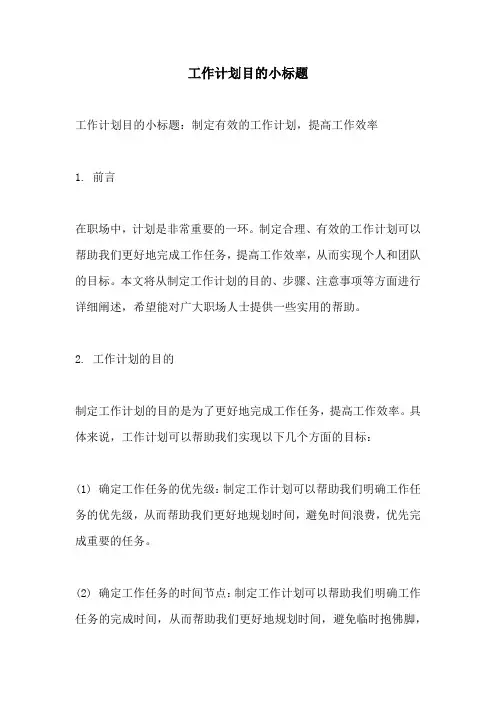 工作计划目的小标题

工作计划目的小标题：制定有效的工作计划，提高工作效率

1. 前言

在职场中，计划是非常重要的一环。制定合理、有效的工作计划可以帮助我们更好地完成工作任务，提高工作效率，从而实现个人和团队的目标。本文将从制定工作计划的目的、步骤、注意事项等方面进行详细阐述，希望能对广大职场人士提供一些实用的帮助。

2. 工作计划的目的

制定工作计划的目的是为了更好地完成工作任务，提高工作效率。具体来说，工作计划可以帮助我们实现以下几个方面的目标：

(1) 确定工作任务的优先级：制定工作计划可以帮助我们明确工作任务的优先级，从而帮助我们更好地规划时间，避免时间浪费，优先完成重要的任务。

(2) 确定工作任务的时间节点：制定工作计划可以帮助我们明确工作任务的完成时间，从而帮助我们更好地规划时间，避免临时抱佛脚，